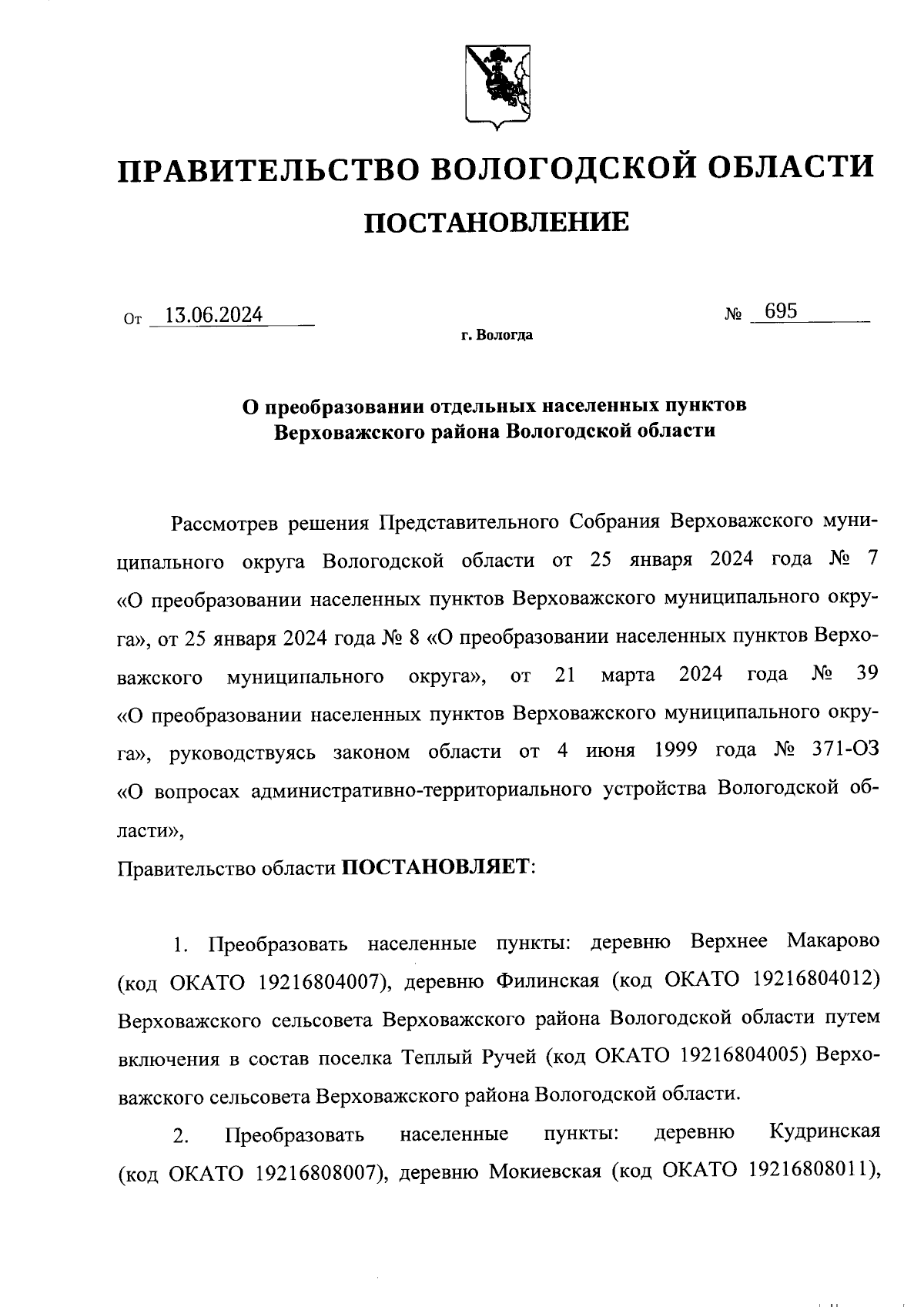 ПРАВИТЕЛЬСТВО ВОЛОГОДСКОЙ ОБЛАСТИ

ПОСТАНОВЛЕНИЕ

От 13.06.2024 № 695

г. Вологда

О преобразовании отдельных населенных пунктов Верховажского района Вологодской области

Рассмотрев решения Представительного Собрания Верховажского муниципального округа Вологодской области от 25 января 2024 года № 7 «О преобразовании населенных пунктов Верховажского муниципального округа», от 25 января 2024 года № 8 «О преобразовании населенных пунктов Верховажского муниципального округа», от 21 марта 2024 года № 39 «О преобразовании населенных пунктов Верховажского муниципального округа», руководствуясь законом области от 4 июня 1999 года № 371-ОЗ «О вопросах административно-территориального устройства Вологодской области»,

Правительство области ПОСТАНОВЛЯЕТ:

1. Преобразовать населенные пункты: деревню Верхнее Макарово (код ОКАТО 19216804007), деревню Филинская (код ОКАТО 19216804012) Верховажского сельсовета Верховажского района Вологодской области путем включения в состав поселка Теплый Ручей (код ОКАТО 19216804005) Верховажского сельсовета Верховажского района Вологодской области.

2. Преобразовать населенные пункты: деревню Кудринская (код ОКАТО 19216808007), деревню Мокиевская (код ОКАТО 19216808011),